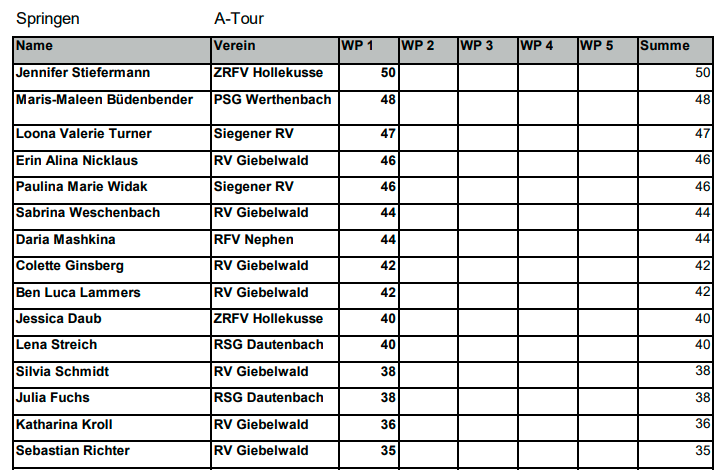 Springen A-Tour

| Name | Verein | WP 1 | WP 2 | WP 3 | WP 4 | WP 5 | Summe |
|---|---|---|---|---|---|---|---|
| Jennifer Stiefermann | ZRFV Hollekusse | 50 | | | | | 50 |
| Maris-Maleen Büdenbender | PSG Werthenbach | 48 | | | | | 48 |
| Loona Valerie Turner | Siegener RV | 47 | | | | | 47 |
| Erin Alina Nicklaus | RV Giebelwald | 46 | | | | | 46 |
| Paulina Marie Widak | Siegener RV | 46 | | | | | 46 |
| Sabrina Weschenbach | RV Giebelwald | 44 | | | | | 44 |
| Daria Mashkina | RFV Nephen | 44 | | | | | 44 |
| Colette Ginsberg | RV Giebelwald | 42 | | | | | 42 |
| Ben Luca Lammers | RV Giebelwald | 42 | | | | | 42 |
| Jessica Daub | ZRFV Hollekusse | 40 | | | | | 40 |
| Lena Streich | RSG Dautenbach | 40 | | | | | 40 |
| Silvia Schmidt | RV Giebelwald | 38 | | | | | 38 |
| Julia Fuchs | RSG Dautenbach | 38 | | | | | 38 |
| Katharina Kroll | RV Giebelwald | 36 | | | | | 36 |
| Sebastian Richter | RV Giebelwald | 35 | | | | | 35 |